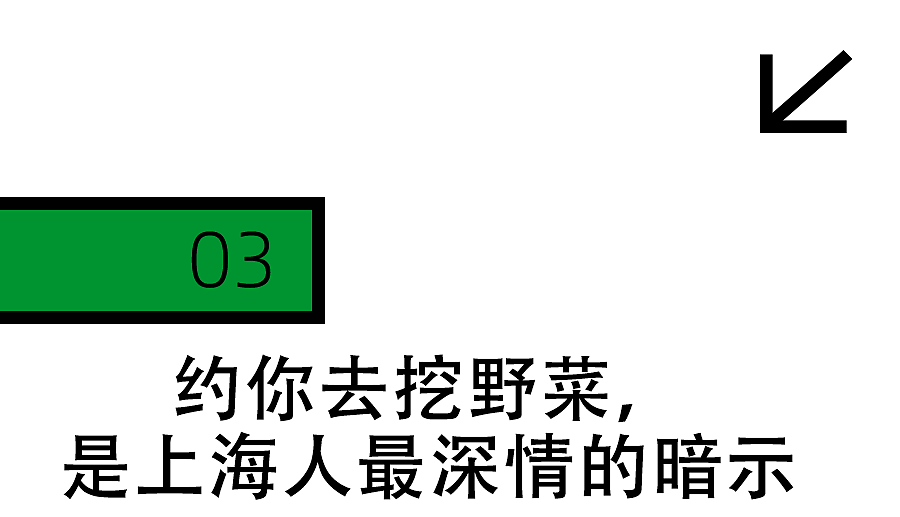 03

约你去挖野菜，
是上海人最深情的暗示